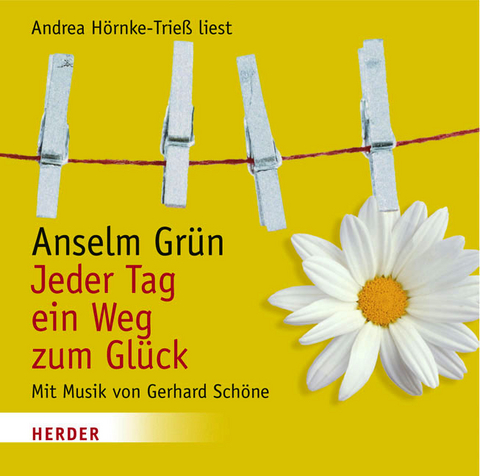 Andrea Hörnke-Trieß liest

Anselm Grün
Jeder Tag ein Weg zum Glück

Mit Musik von Gerhard Schöne

HERDER